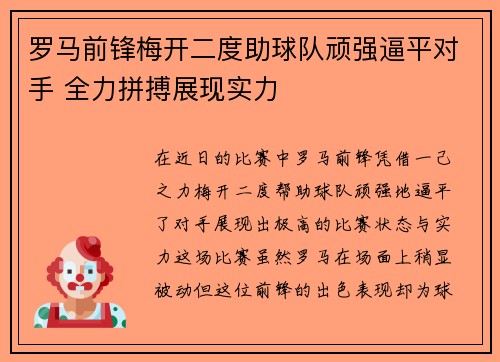 罗马前锋梅开二度助球队顽强逼平对手 全力拼搏展现实力

在近日的比赛中罗马前锋凭借一己之力梅开二度帮助球队顽强地逼平了对手展现出极高的比赛状态与实力这场比赛虽然罗马在场面上稍显被动但这位前锋的出色表现却为球